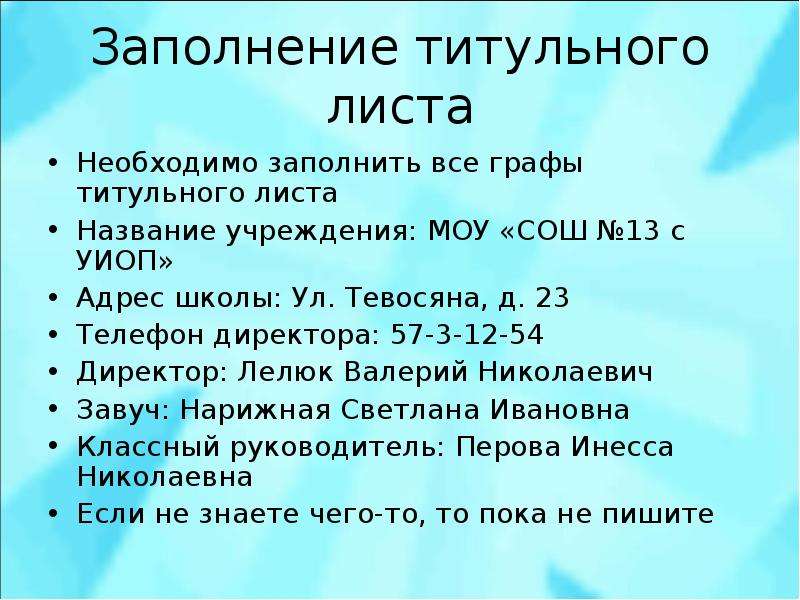 Заполнение титульного листа

• Необходимо заполнить все графы титульного листа
• Название учреждения: МОУ «СОШ №13 с УИОП»
• Адрес школы: Ул. Тевосяна, д. 23
• Телефон директора: 57-3-12-54
• Директор: Лелюк Валерий Николаевич
• Завуч: Нарижная Светлана Ивановна
• Классный руководитель: Перова Инесса Николаевна
• Если не знаете чего-то, то пока не пишите